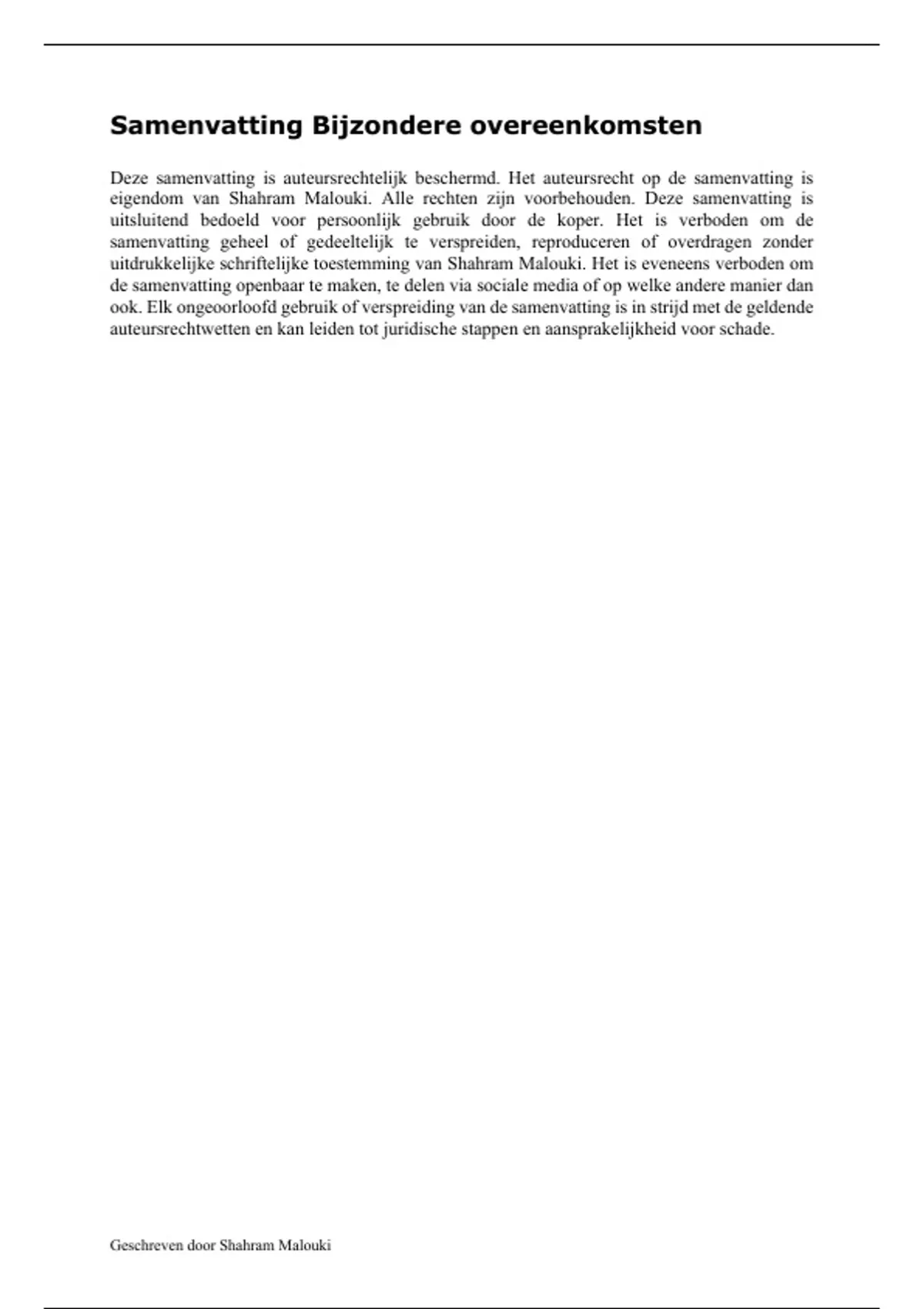 Samenvatting Bijzondere overeenkomsten

Deze samenvatting is auteursrechtelijk beschermd. Het auteursrecht op de samenvatting is eigendom van Shahram Malouki. Alle rechten zijn voorbehouden. Deze samenvatting is uitsluitend bedoeld voor persoonlijk gebruik door de koper. Het is verboden om de samenvatting geheel of gedeeltelijk te verspreiden, reproduceren of overdragen zonder uitdrukkelijke schriftelijke toestemming van Shahram Malouki. Het is eveneens verboden om de samenvatting openbaar te maken, te delen via sociale media of op welke andere manier dan ook. Elk ongeoorloofd gebruik of verspreiding van de samenvatting is in strijd met de geldende auteursrechtwetten en kan leiden tot juridische stappen en aansprakelijkheid voor schade.

Geschreven door Shahram Malouki